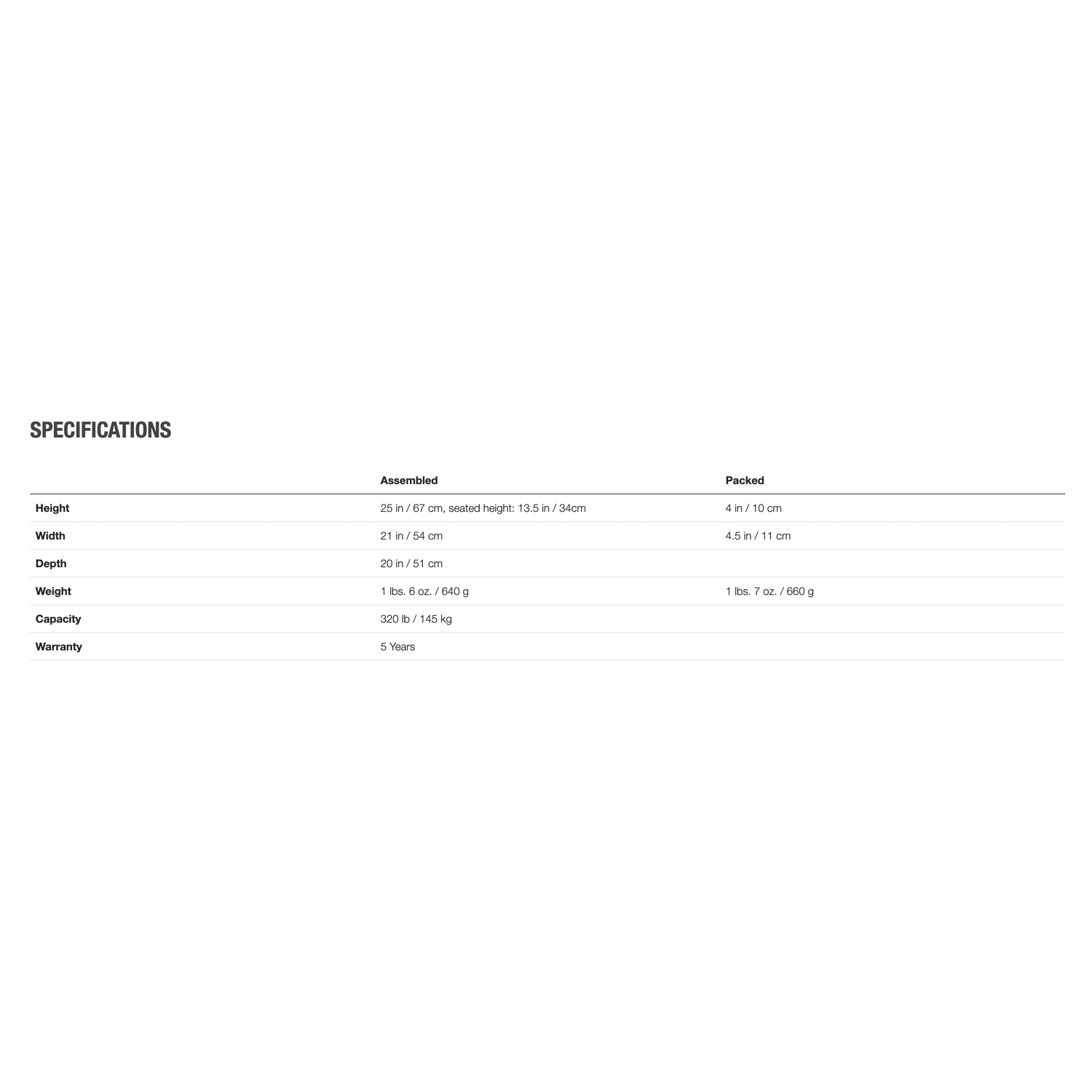 SPECIFICATIONS

| | Assembled | Packed |
|---|---|---|
| Height | 25 in / 67 cm, seated height: 13.5 in / 34cm | 4 in / 10 cm |
| Width | 21 in / 54 cm | 4.5 in / 11 cm |
| Depth | 20 in / 51 cm | |
| Weight | 1 lbs. 6 oz. / 640 g | 1 lbs. 7 oz. / 660 g |
| Capacity | 320 lb / 145 kg | |
| Warranty | 5 Years | |